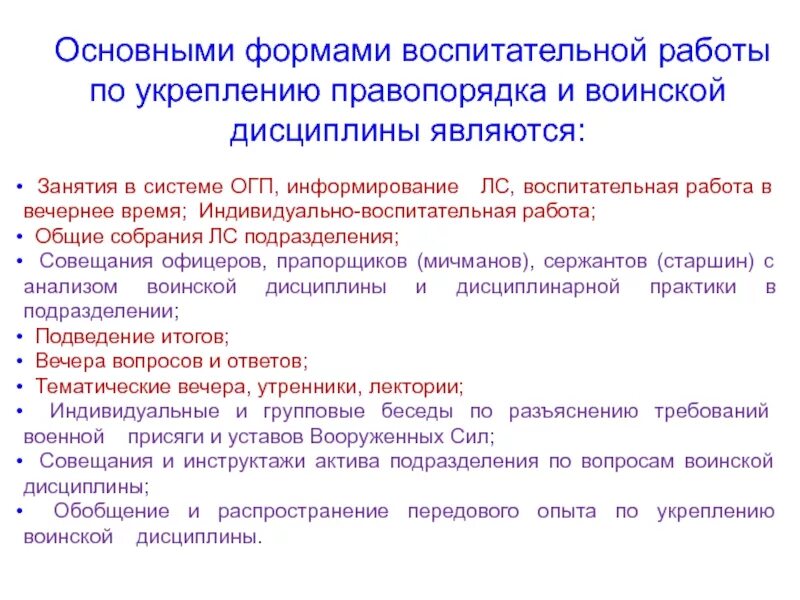 Основными формами воспитательной работы по укреплению правопорядка и воинской дисциплины являются:

• Занятия в системе ОГП, информирование ЛС, воспитательная работа в вечернее время; Индивидуально-воспитательная работа;
• Общие собрания ЛС подразделения;
• Совещания офицеров, прапорщиков (мичманов), сержантов (старшин) с анализом воинской дисциплины и дисциплинарной практики в подразделении;
• Подведение итогов;
• Вечера вопросов и ответов;
• Тематические вечера, утренники, лектории;
• Индивидуальные и групповые беседы по разъяснению требований военной присяги и уставов Вооруженных Сил;
• Совещания и инструктажи актива подразделения по вопросам воинской дисциплины;
• Обобщение и распространение передового опыта по укреплению воинской дисциплины.